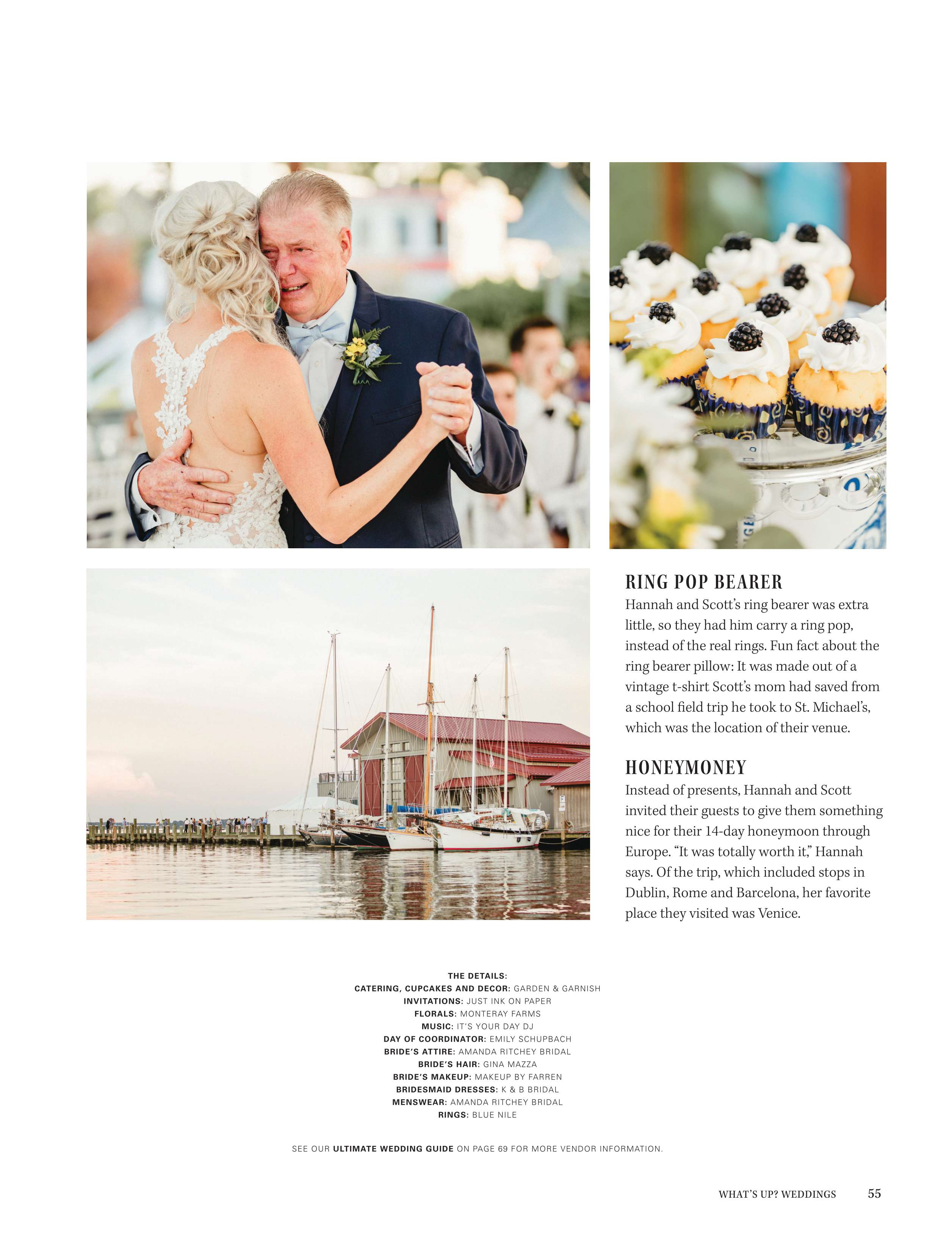 RING POP BEARER

Hannah and Scott's ring bearer was extra little, so they had him carry a ring pop, instead of the real rings. Fun fact about the ring bearer pillow: It was made out of a vintage t-shirt Scott's mom had saved from a school field trip he took to St. Michael's, which was the location of their venue.

HONEYMONEY

Instead of presents, Hannah and Scott invited their guests to give them something nice for their 14-day honeymoon through Europe. "It was totally worth it," Hannah says. Of the trip, which included stops in Dublin, Rome and Barcelona, her favorite place they visited was Venice.

THE DETAILS:
CATERING, CUPCAKES AND DECOR: GARDEN & GARNISH
INVITATIONS: JUST INK ON PAPER
FLORALS: MONTERAY FARMS
MUSIC: IT'S YOUR DAY DJ
DAY OF COORDINATOR: EMILY SCHUPBACH
BRIDE'S ATTIRE: AMANDA RITCHEY BRIDAL
BRIDE'S HAIR: GINA MAZZA
BRIDE'S MAKEUP: MAKEUP BY FARREN
BRIDESMAID DRESSES: K & B BRIDAL
MENSWEAR: AMANDA RITCHEY BRIDAL
RINGS: BLUE NILE

SEE OUR ULTIMATE WEDDING GUIDE ON PAGE 69 FOR MORE VENDOR INFORMATION.

WHAT'S UP? WEDDINGS 55